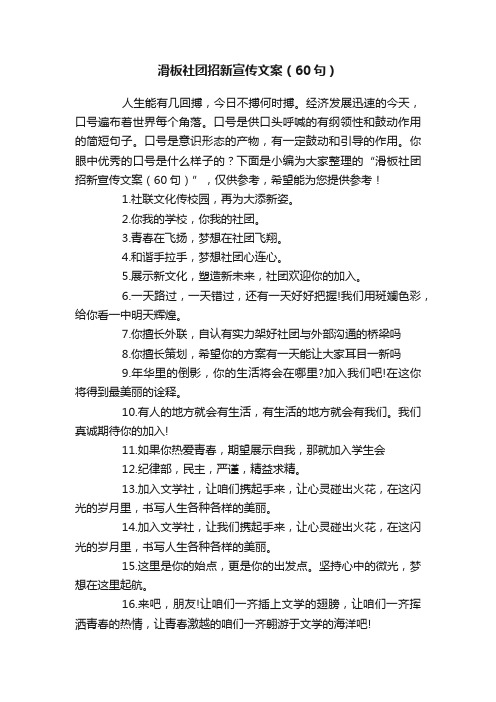 滑板社团招新宣传文案（60句）

人生能有几回搏，今日不搏何时搏。经济发展迅速的今天，口号遍布着世界每个角落。口号是供口头呼喊的有纲领性和鼓动作用的简短句子。口号是意识形态的产物，有一定鼓动和引导的作用。你眼中优秀的口号是什么样子的？下面是小编为大家整理的“滑板社团招新宣传文案（60句）”，仅供参考，希望能为您提供参考！

1.社联文化传校园，再为大添新姿。

2.你我的学校，你我的社团。

3.青春在飞扬，梦想在社团飞翔。

4.和谐手拉手，梦想社团心连心。

5.展示新文化，塑造新未来，社团欢迎你的加入。

6.一天路过，一天错过，还有一天好好把握!我们用斑斓色彩，给你看一中明天辉煌。

7.你擅长外联，自认有实力架好社团与外部沟通的桥梁吗

8.你擅长策划，希望你的方案有一天能让大家耳目一新吗

9.年华里的倒影，你的生活将会在哪里?加入我们吧!在这你将得到最美丽的诠释。

10.有人的地方就会有生活，有生活的地方就会有我们。我们真诚期待你的加入!

11.如果你热爱青春，期望展示自我，那就加入学生会

12.纪律部，民主，严谨，精益求精。

13.加入文学社，让咱们携起手来，让心灵碰出火花，在这闪光的岁月里，书写人生各种各样的美丽。

14.加入文学社，让我们携起手来，让心灵碰出火花，在这闪光的岁月里，书写人生各种各样的美丽。

15.这里是你的始点，更是你的出发点。坚持心中的微光，梦想在这里起航。

16.来吧，朋友!让咱们一齐插上文学的翅膀，让咱们一齐挥洒青春的热情，让青春激越的咱们一齐翱游于文学的海洋吧!